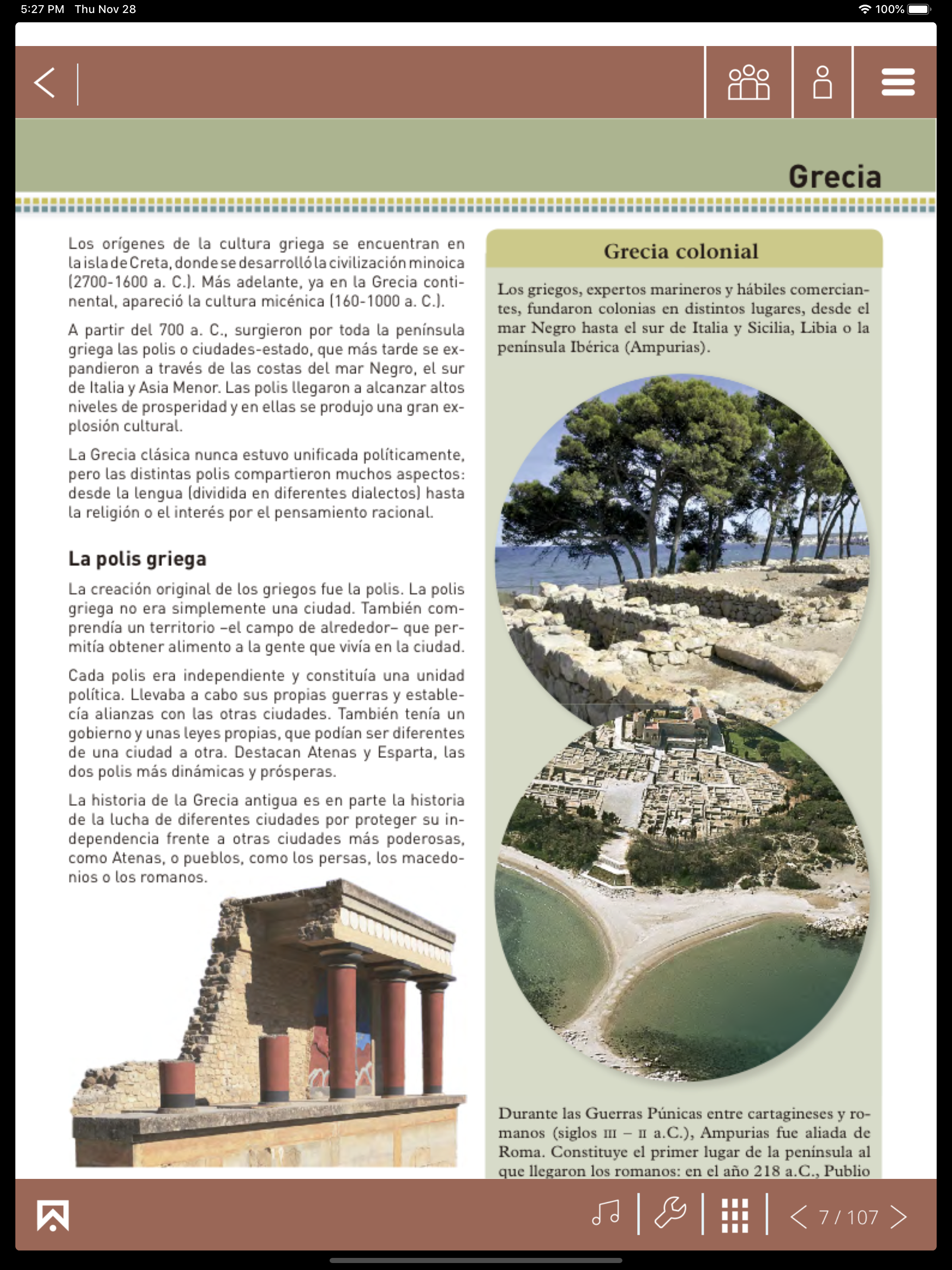 5:27 PM Thu Nov 28

100%

Grecia

Los orígenes de la cultura griega se encuentran en la isla de Creta, donde se desarrolló la civilización minoica (2700-1600 a. C.). Más adelante, ya en la Grecia continental, apareció la cultura micénica (160-1000 a. C.).

A partir del 700 a. C., surgieron por toda la península griega las polis o ciudades-estado, que más tarde se expandieron a través de las costas del mar Negro, el sur de Italia y Asia Menor. Las polis llegaron a alcanzar altos niveles de prosperidad y en ellas se produjo una gran explosión cultural.

La Grecia clásica nunca estuvo unificada políticamente, pero las distintas polis compartieron muchos aspectos: desde la lengua (dividida en diferentes dialectos) hasta la religión o el interés por el pensamiento racional.

La polis griega

La creación original de los griegos fue la polis. La polis griega no era simplemente una ciudad. También comprendía un territorio –el campo de alrededor– que permitía obtener alimento a la gente que vivía en la ciudad.

Cada polis era independiente y constituía una unidad política. Llevaba a cabo sus propias guerras y establecía alianzas con las otras ciudades. También tenía un gobierno y unas leyes propias, que podían ser diferentes de una ciudad a otra. Destacan Atenas y Esparta, las dos polis más dinámicas y prósperas.

La historia de la Grecia antigua es en parte la historia de la lucha de diferentes ciudades por proteger su independencia frente a otras ciudades más poderosas, como Atenas, o pueblos, como los persas, los macedonios o los romanos.

Grecia colonial

Los griegos, expertos marineros y hábiles comerciantes, fundaron colonias en distintos lugares, desde el mar Negro hasta el sur de Italia y Sicilia, Libia o la península Ibérica (Ampurias).

Durante las Guerras Púnicas entre cartagineses y romanos (siglos III – II a.C.), Ampurias fue aliada de Roma. Constituye el primer lugar de la península al que llegaron los romanos: en el año 218 a.C., Publio

7 / 107